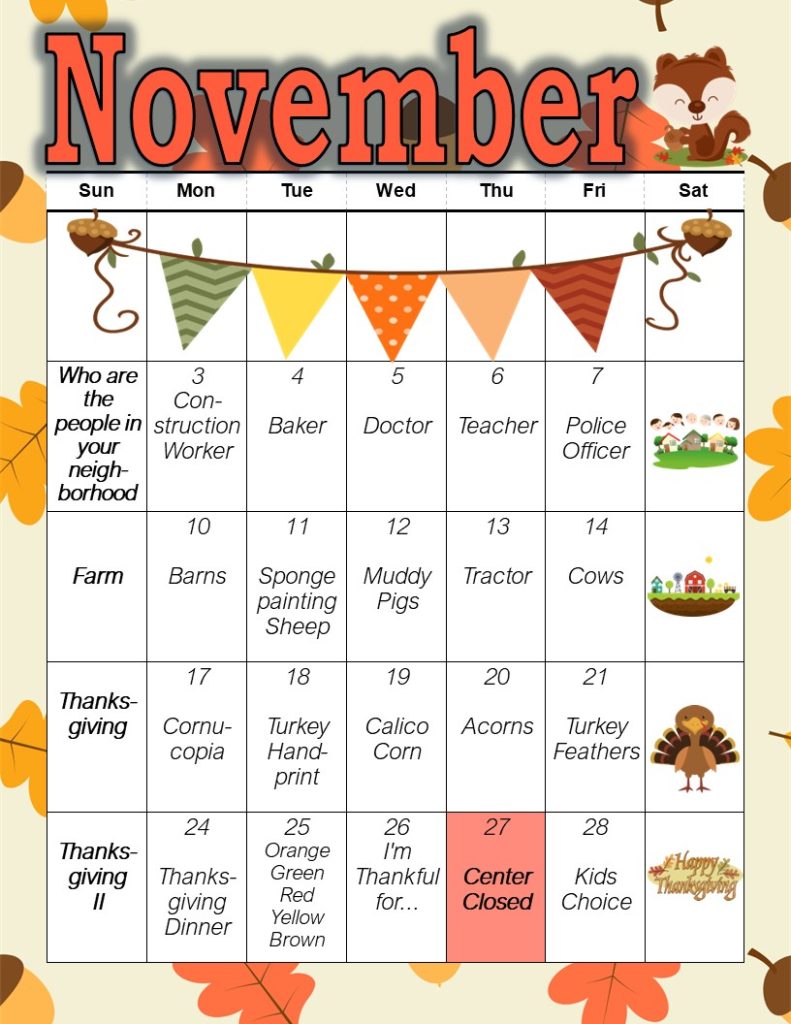 November

| Sun | Mon | Tue | Wed | Thu | Fri | Sat |
|---|---|---|---|---|---|---|
| | | | | | | |
| Who are the people in your neighborhood | 3 Construction Worker | 4 Baker | 5 Doctor | 6 Teacher | 7 Police Officer | |
| Farm | 10 Barns | 11 Sponge painting Sheep | 12 Muddy Pigs | 13 Tractor | 14 Cows | |
| Thanksgiving | 17 Cornucopia | 18 Turkey Handprint | 19 Calico Corn | 20 Acorns | 21 Turkey Feathers | |
| Thanksgiving II | 24 Thanksgiving Dinner | 25 Orange Green Red Yellow Brown | 26 I'm Thankful for... | 27 Center Closed | 28 Kids Choice | Happy Thanksgiving |